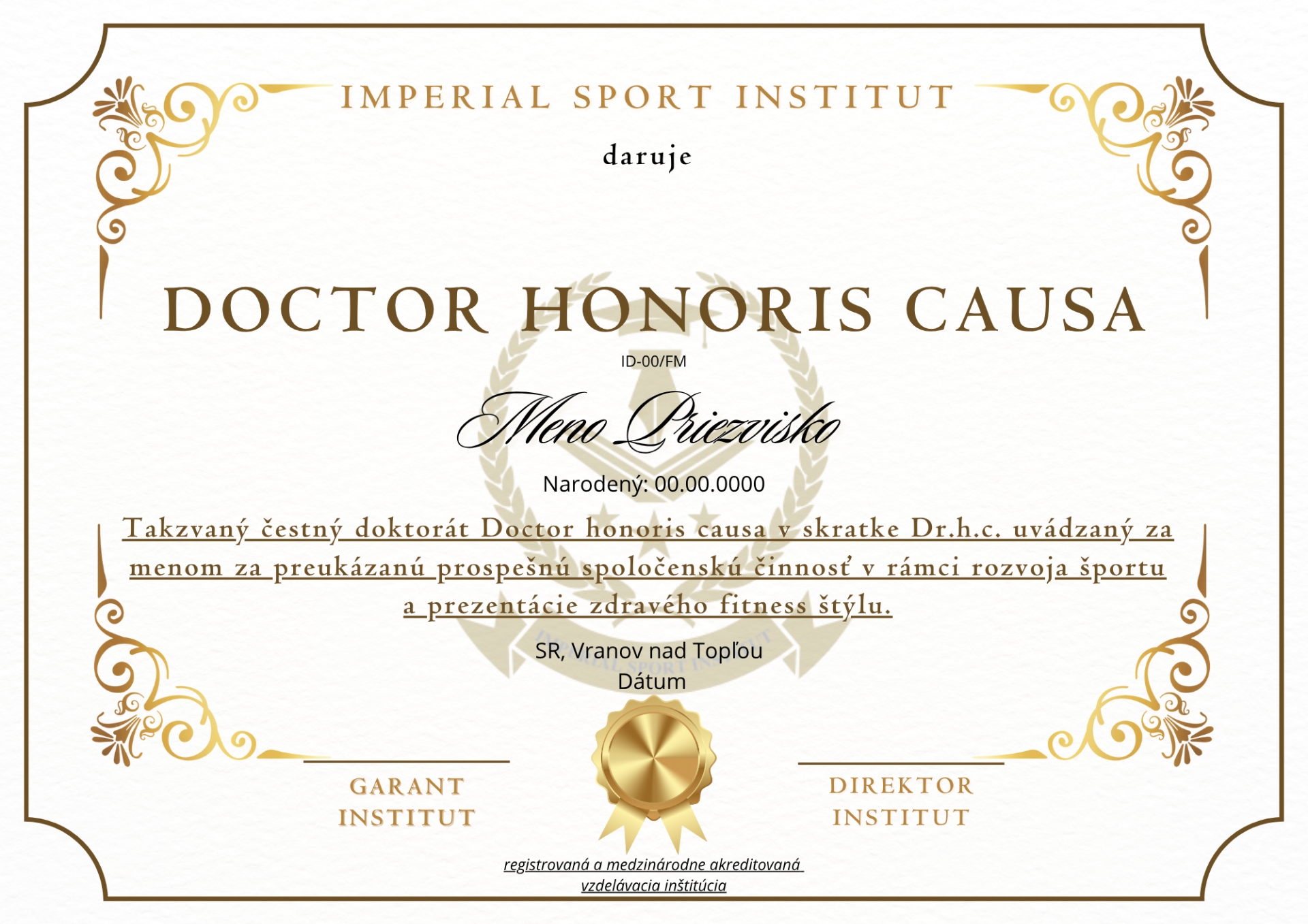 IMPERIAL SPORT INSTITUT

daruje

DOCTOR HONORIS CAUSA

ID-00/FM

Meno Priezvisko

Narodený: 00.00.0000

Takzvaný čestný doktorát Doctor honoris causa v skratke Dr.h.c. uvádzaný za menom za preukázanú prospešnú spoločenskú činnosť v rámci rozvoja športu a prezentácie zdravého fitness štýlu.

SR, Vranov nad Topľou
Dátum

GARANT
INSTITUT

DIREKTOR
INSTITUT

registrovaná a medzinárodne akreditovaná
vzdelávacia inštitúcia

IMPERIAL SPORT INSTITUT